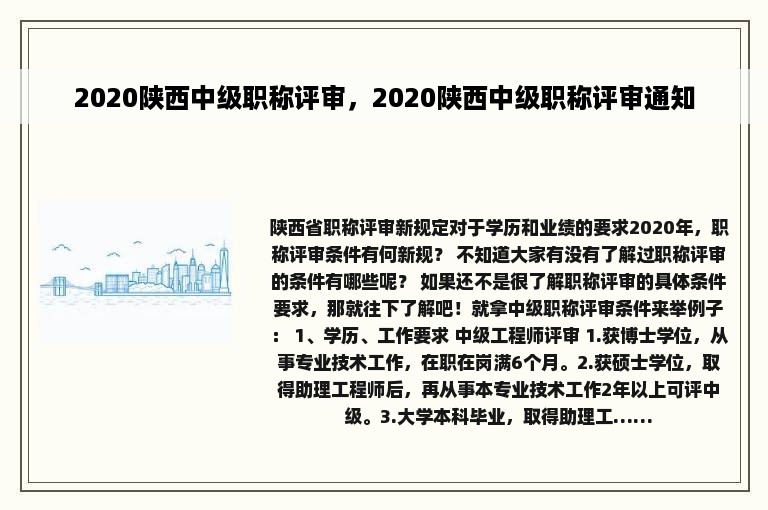 2020陕西中级职称评审，2020陕西中级职称评审通知

陕西省职称评审新规定对于学历和业绩的要求2020年，职称评审条件有何新规？ 不知道大家有没有了解过职称评审的条件有哪些呢？ 如果还不是很了解职称评审的具体条件要求，那就往下了解吧！就拿中级职称评审条件来举例子： 1、学历、工作要求 中级工程师评审 1.获博士学位，从事专业技术工作，在职在岗满6个月。2.获硕士学位，取得助理工程师后，再从事本专业技术工作2年以上可评中级。3.大学本科毕业，取得助理工......